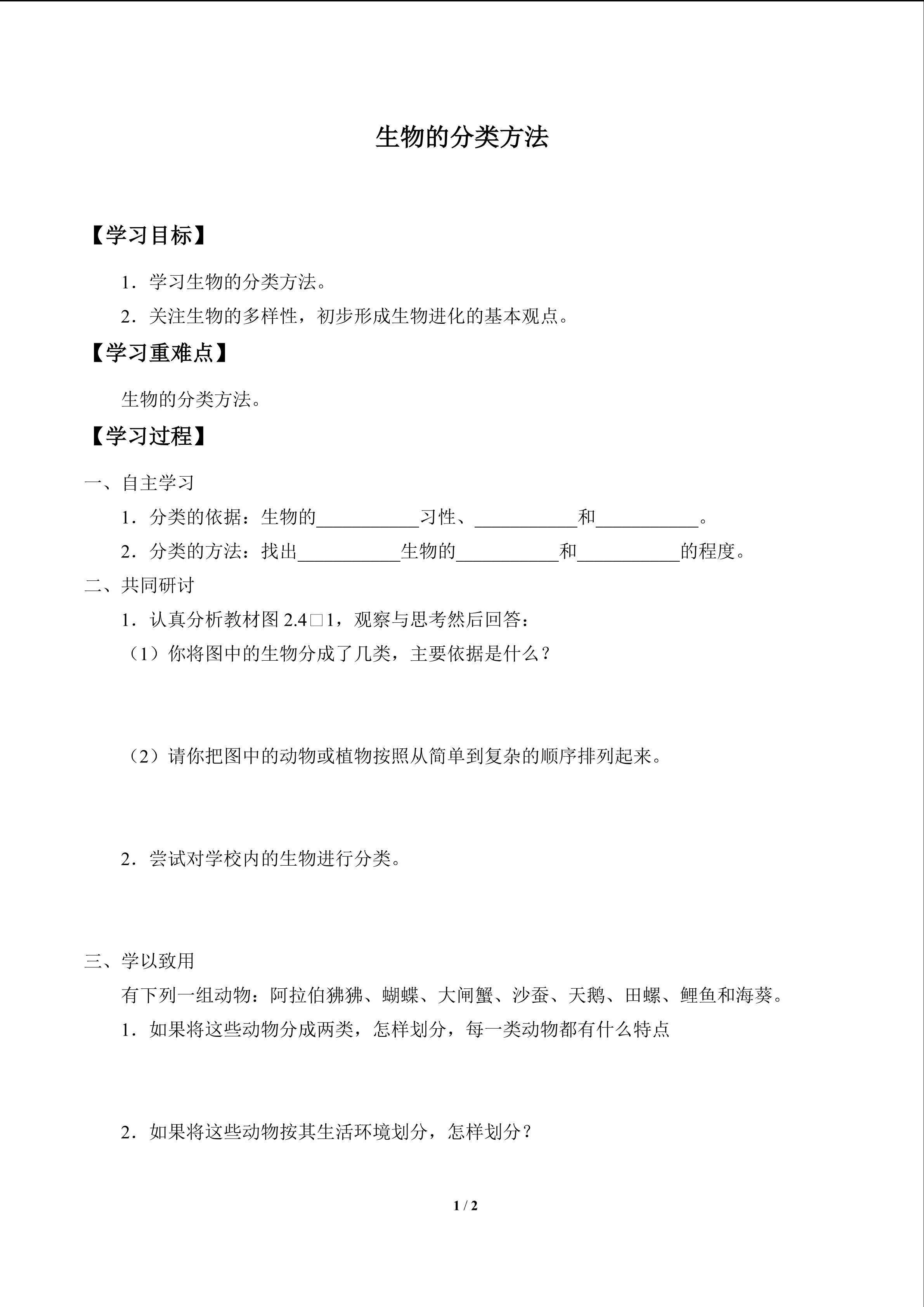 生物的分类方法

【学习目标】

1.学习生物的分类方法。

2.关注生物的多样性，初步形成生物进化的基本观点。

【学习重难点】

生物的分类方法。

【学习过程】

一、自主学习

1.分类的依据：生物的____习性、____和____。

2.分类的方法：找出____生物的____和____的程度。

二、共同研讨

1.认真分析教材图2.4□1，观察与思考然后回答：

（1）你将图中的生物分成了几类，主要依据是什么？

（2）请你把图中的动物或植物按照从简单到复杂的顺序排列起来。

2.尝试对学校内的生物进行分类。

三、学以致用

有下列一组动物：阿拉伯狒狒、蝴蝶、大闸蟹、沙蚕、天鹅、田螺、鲤鱼和海葵。

1.如果将这些动物分成两类，怎样划分，每一类动物都有什么特点

2.如果将这些动物按其生活环境划分，怎样划分？

1 / 2